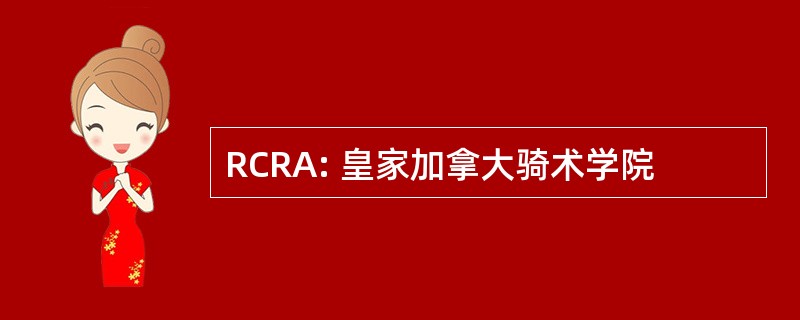 RCRA: 皇家加拿大骑术学院